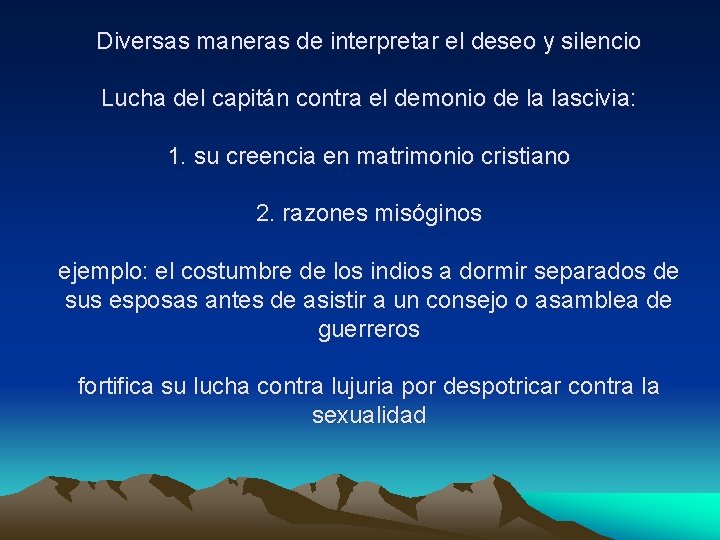 Diversas maneras de interpretar el deseo y silencio

Lucha del capitán contra el demonio de la lascivia:

1. su creencia en matrimonio cristiano

2. razones misóginos

ejemplo: el costumbre de los indios a dormir separados de sus esposas antes de asistir a un consejo o asamblea de guerreros

fortifica su lucha contra lujuria por despotricar contra la sexualidad